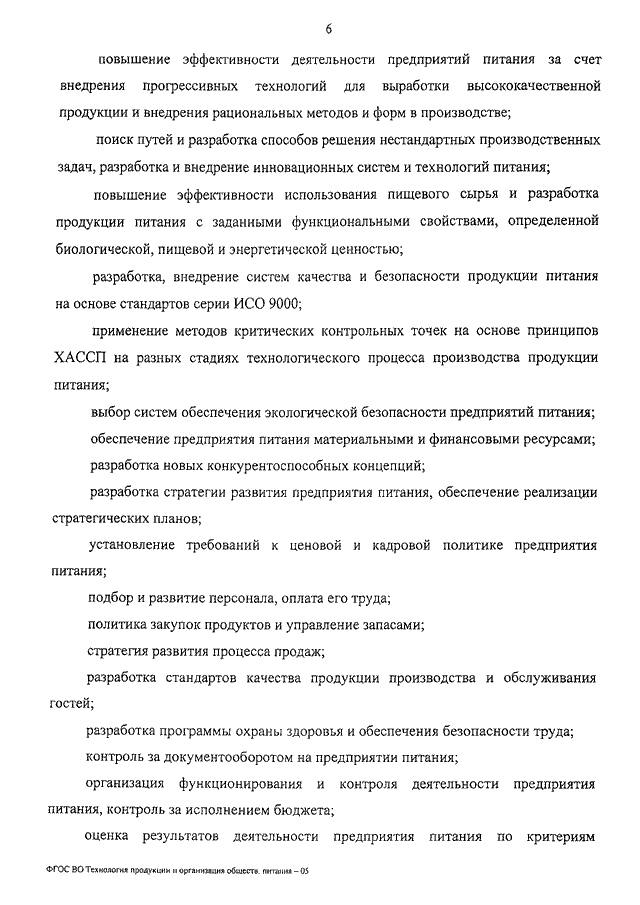 6

повышение эффективности деятельности предприятий питания за счет внедрения прогрессивных технологий для выработки высококачественной продукции и внедрения рациональных методов и форм в производстве;

поиск путей и разработка способов решения нестандартных производственных задач, разработка и внедрение инновационных систем и технологий питания;

повышение эффективности использования пищевого сырья и разработка продукции питания с заданными функциональными свойствами, определенной биологической, пищевой и энергетической ценностью;

разработка, внедрение систем качества и безопасности продукции питания на основе стандартов серии ИСО 9000;

применение методов критических контрольных точек на основе принципов ХАССП на разных стадиях технологического процесса производства продукции питания;

выбор систем обеспечения экологической безопасности предприятий питания;

обеспечение предприятия питания материальными и финансовыми ресурсами;

разработка новых конкурентоспособных концепций;

разработка стратегии развития предприятия питания, обеспечение реализации стратегических планов;

установление требований к ценовой и кадровой политике предприятия питания;

подбор и развитие персонала, оплата его труда;

политика закупок продуктов и управление запасами;

стратегия развития процесса продаж;

разработка стандартов качества продукции производства и обслуживания гостей;

разработка программы охраны здоровья и обеспечения безопасности труда;

контроль за документооборотом на предприятии питания;

организация функционирования и контроля деятельности предприятия питания, контроль за исполнением бюджета;

оценка результатов деятельности предприятия питания по критериям

ФГОС ВО Технология продукции и организация обществ. питания – 05